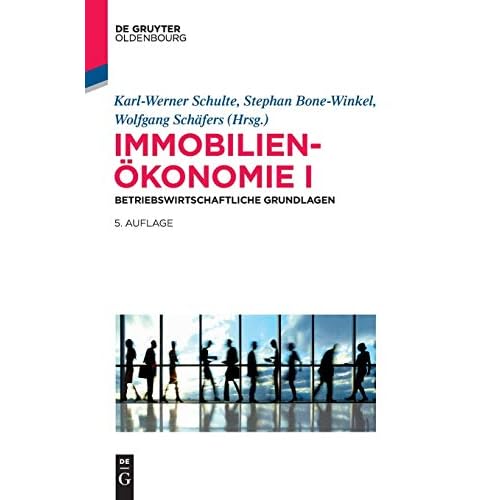 DE GRUYTER
OLDENBOURG

Karl-Werner Schulte, Stephan Bone-Winkel, Wolfgang Schäfers (Hrsg.)

IMMOBILIEN-
ÖKONOMIE I

BETRIEBSWIRTSCHAFTLICHE GRUNDLAGEN

5. AUFLAGE

DE
G